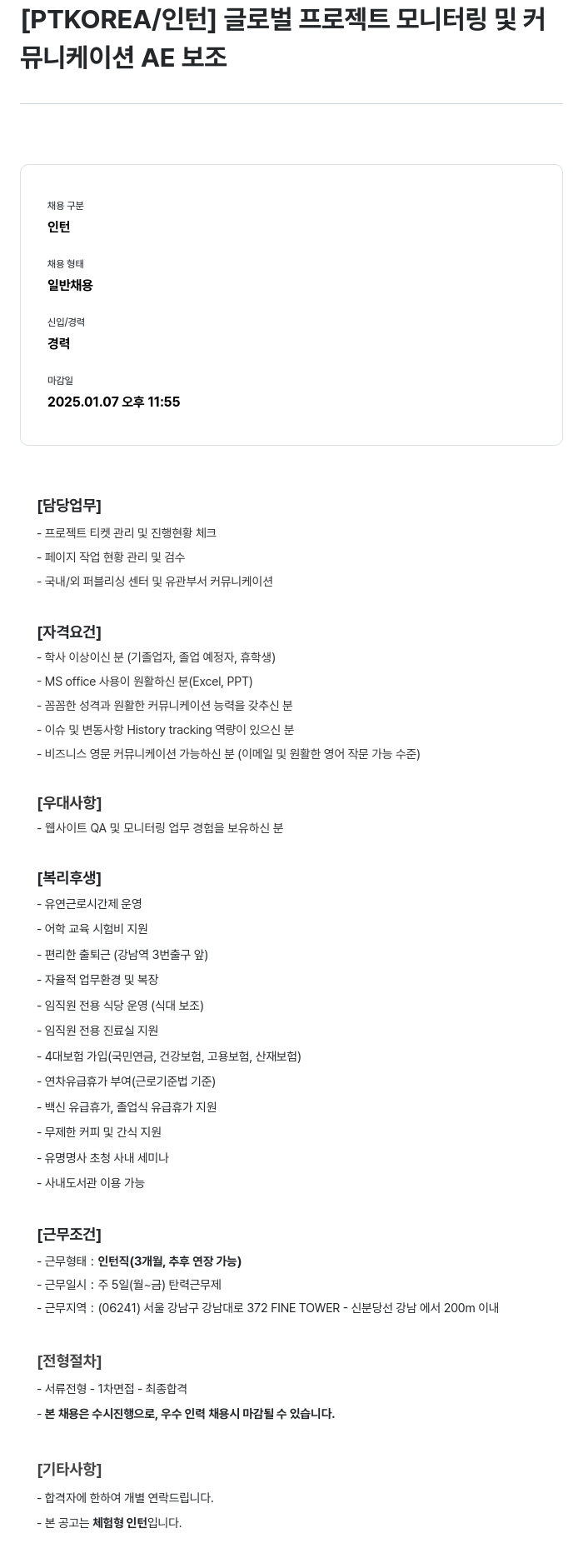 [PTKOREA/인턴] 글로벌 프로젝트 모니터링 및 커뮤니케이션 AE 보조

채용 구분
인턴

채용 형태
일반채용

신입/경력
경력

마감일
2025.01.07 오후 11:55

[담당업무]
- 프로젝트 티켓 관리 및 진행현황 체크
- 페이지 작업 현황 관리 및 검수
- 국내/외 퍼블리싱 센터 및 유관부서 커뮤니케이션

[자격요건]
- 학사 이상이신 분 (기졸업자, 졸업 예정자, 휴학생)
- MS office 사용이 원활하신 분(Excel, PPT)
- 꼼꼼한 성격과 원활한 커뮤니케이션 능력을 갖추신 분
- 이슈 및 변동사항 History tracking 역량이 있으신 분
- 비즈니스 영문 커뮤니케이션 가능하신 분 (이메일 및 원활한 영어 작문 가능 수준)

[우대사항]
- 웹사이트 QA 및 모니터링 업무 경험을 보유하신 분

[복리후생]
- 유연근로시간제 운영
- 어학 교육 시험비 지원
- 편리한 출퇴근 (강남역 3번출구 앞)
- 자율적 업무환경 및 복장
- 임직원 전용 식당 운영 (식대 보조)
- 임직원 전용 진료실 지원
- 4대보험 가입(국민연금, 건강보험, 고용보험, 산재보험)
- 연차유급휴가 부여(근로기준법 기준)
- 백신 유급휴가, 졸업식 유급휴가 지원
- 무제한 커피 및 간식 지원
- 유명명사 초청 사내 세미나
- 사내도서관 이용 가능

[근무조건]
- 근무형태 : 인턴직(3개월, 추후 연장 가능)
- 근무일시 : 주 5일(월~금) 탄력근무제
- 근무지역 : (06241) 서울 강남구 강남대로 372 FINE TOWER - 신분당선 강남 에서 200m 이내

[전형절차]
- 서류전형 - 1차면접 - 최종합격
- 본 채용은 수시진행으로, 우수 인력 채용시 마감될 수 있습니다.

[기타사항]
- 합격자에 한하여 개별 연락드립니다.
- 본 공고는 체험형 인턴입니다.